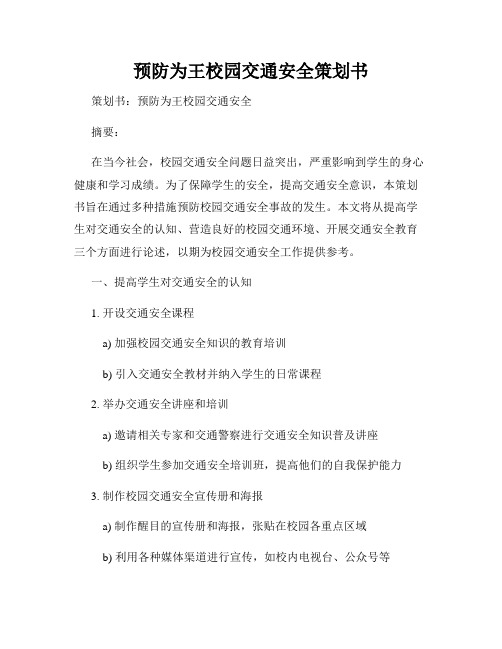 预防为王校园交通安全策划书

策划书：预防为王校园交通安全

摘要：

在当今社会，校园交通安全问题日益突出，严重影响到学生的身心健康和学习成绩。为了保障学生的安全，提高交通安全意识，本策划书旨在通过多种措施预防校园交通安全事故的发生。本文将从提高学生对交通安全的认知、营造良好的校园交通环境、开展交通安全教育三个方面进行论述，以期为校园交通安全工作提供参考。

一、提高学生对交通安全的认知

1. 开设交通安全课程

a) 加强校园交通安全知识的教育培训

b) 引入交通安全教材并纳入学生的日常课程

2. 举办交通安全讲座和培训

a) 邀请相关专家和交通警察进行交通安全知识普及讲座

b) 组织学生参加交通安全培训班，提高他们的自我保护能力

3. 制作校园交通安全宣传册和海报

a) 制作醒目的宣传册和海报，张贴在校园各重点区域

b) 利用各种媒体渠道进行宣传，如校内电视台、公众号等